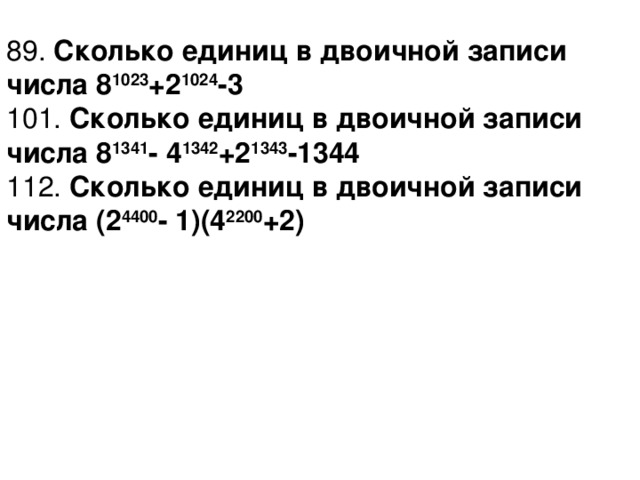 89. Сколько единиц в двоичной записи числа $8^{1023}+2^{1024}-3$
101. Сколько единиц в двоичной записи числа $8^{1341}- 4^{1342}+2^{1343}-1344$
112. Сколько единиц в двоичной записи числа $(2^{4400}- 1)(4^{2200}+2)$